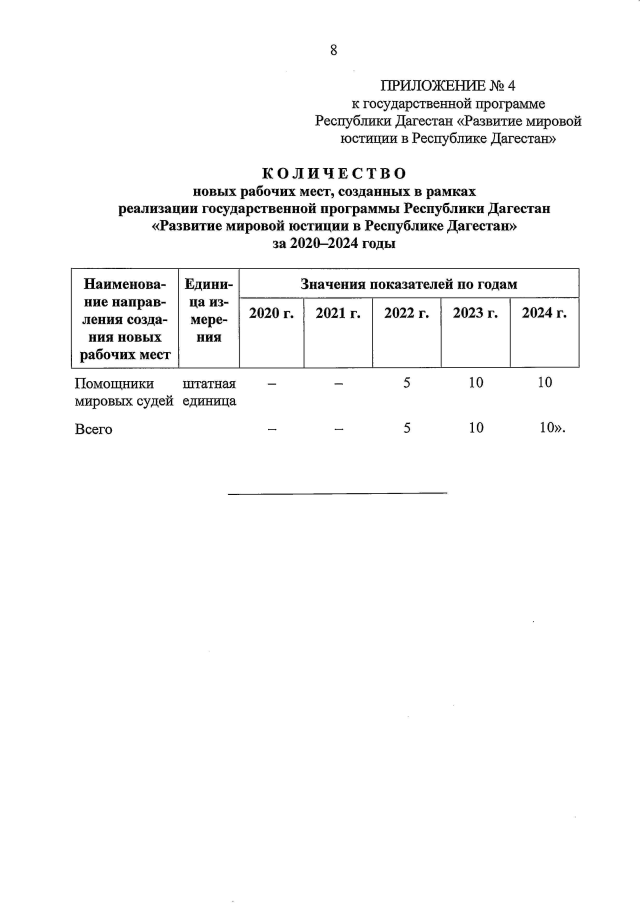 8

ПРИЛОЖЕНИЕ № 4
к государственной программе
Республики Дагестан «Развитие мировой
юстиции в Республике Дагестан»

КОЛИЧЕСТВО
новых рабочих мест, созданных в рамках
реализации государственной программы Республики Дагестан
«Развитие мировой юстиции в Республике Дагестан»
за 2020–2024 годы

| Наименование направления создания новых рабочих мест | Единица измерения | Значения показателей по годам | | | | |
|---|---|---|---|---|---|---|
| | | 2020 г. | 2021 г. | 2022 г. | 2023 г. | 2024 г. |
| Помощники мировых судей | штатная единица | – | – | 5 | 10 | 10 |
| Всего | | – | – | 5 | 10 | 10». |